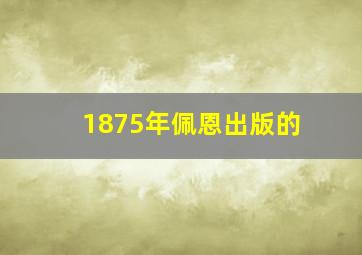 1875年佩恩出版的